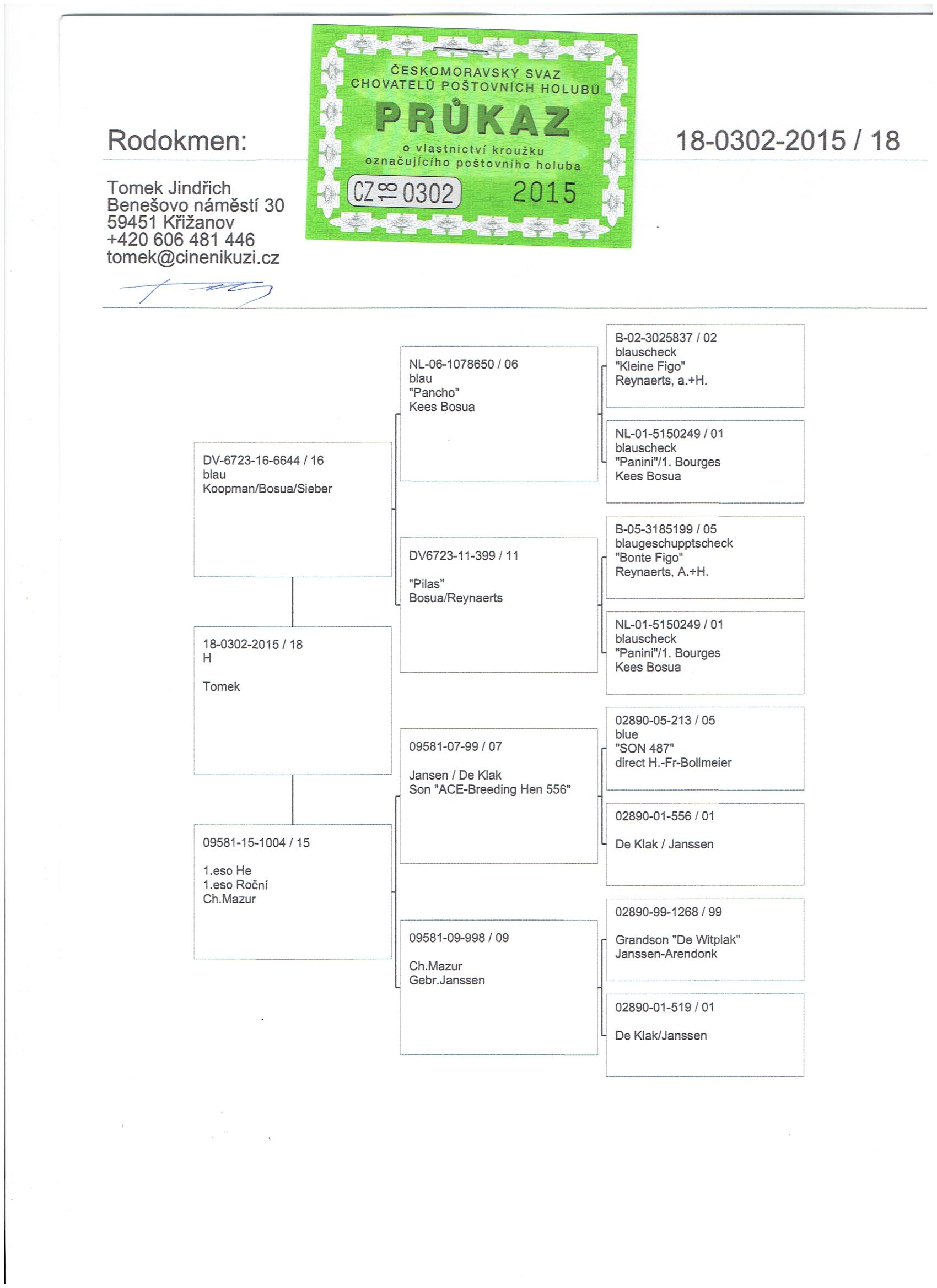 Rodokmen:

ČESKOMORAVSKÝ SVAZ CHOVATELŮ POŠTOVNÍCH HOLUBŮ
PRŮKAZ
o vlastnictví kroužku označujícího poštovního holuba
CZ 18 0302 2015

18-0302-2015 / 18

Tomek Jindřich
Benešovo náměstí 30
59451 Křižanov
+420 606 481 446
tomek@cinenikuzi.cz

DV-6723-16-6644 / 16
blau
Koopman/Bosua/Sieber

18-0302-2015 / 18
H

Tomek

09581-15-1004 / 15

1.eso He
1.eso Roční
Ch.Mazur

NL-06-1078650 / 06
blau
"Pancho"
Kees Bosua

DV6723-11-399 / 11

"Pilas"
Bosua/Reynaerts

09581-07-99 / 07

Jansen / De Klak
Son "ACE-Breeding Hen 556"

09581-09-998 / 09

Ch.Mazur
Gebr.Janssen

B-02-3025837 / 02
blauscheck
"Kleine Figo"
Reynaerts, a.+H.

NL-01-5150249 / 01
blauscheck
"Panini"/1. Bourges
Kees Bosua

B-05-3185199 / 05
blaugeschupptscheck
"Bonte Figo"
Reynaerts, A.+H.

NL-01-5150249 / 01
blauscheck
"Panini"/1. Bourges
Kees Bosua

02890-05-213 / 05
blue
"SON 487"
direct H.-Fr-Bollmeier

02890-01-556 / 01

De Klak / Janssen

02890-99-1268 / 99

Grandson "De Witplak"
Janssen-Arendonk

02890-01-519 / 01

De Klak/Janssen